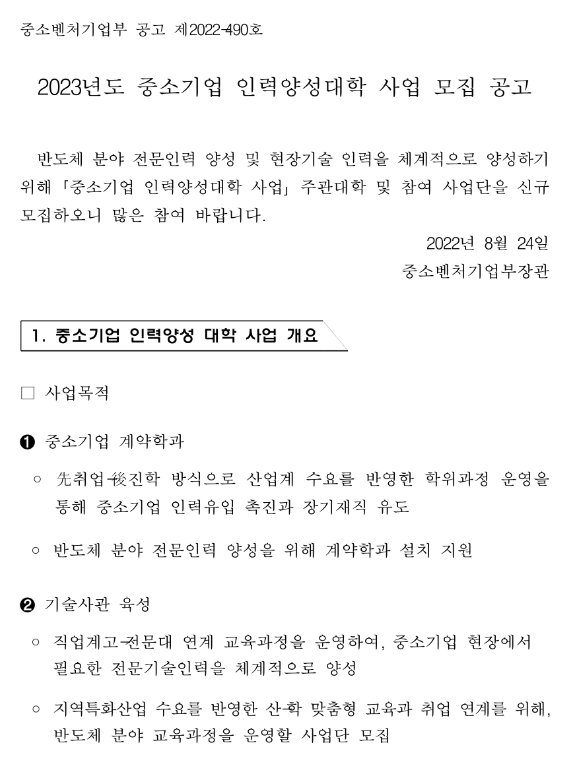 중소벤처기업부 공고 제2022-490호

2023년도 중소기업 인력양성대학 사업 모집 공고

반도체 분야 전문인력 양성 및 현장기술 인력을 체계적으로 양성하기 위해 「중소기업 인력양성대학 사업」 주관대학 및 참여 사업단을 신규 모집하오니 많은 참여 바랍니다.

2022년 8월 24일

중소벤처기업부장관

1. 중소기업 인력양성 대학 사업 개요

□ 사업목적

❶ 중소기업 계약학과

○ 先취업-後진학 방식으로 산업계 수요를 반영한 학위과정 운영을 통해 중소기업 인력유입 촉진과 장기재직 유도

○ 반도체 분야 전문인력 양성을 위해 계약학과 설치 지원

❷ 기술사관 육성

○ 직업계고-전문대 연계 교육과정을 운영하여, 중소기업 현장에서 필요한 전문기술인력을 체계적으로 양성

○ 지역특화산업 수요를 반영한 산-학 맞춤형 교육과 취업 연계를 위해, 반도체 분야 교육과정을 운영할 사업단 모집